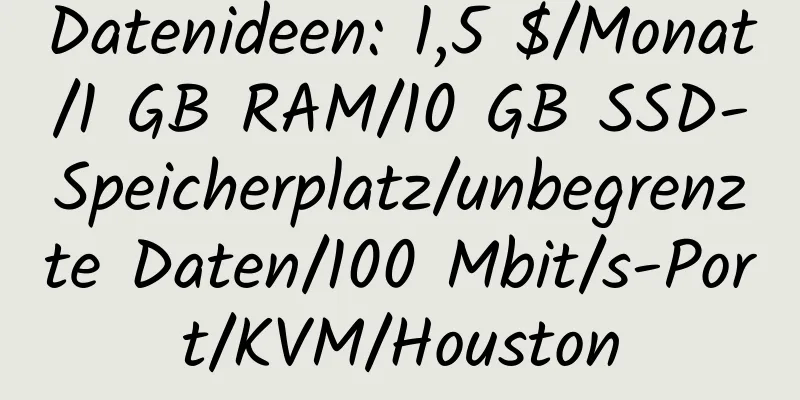 Datenideen: 1,5 $/Monat/1 GB RAM/10 GB SSD-Speicherplatz/unbegrenzte Daten/100 Mbit/s-Port/KVM/Houston